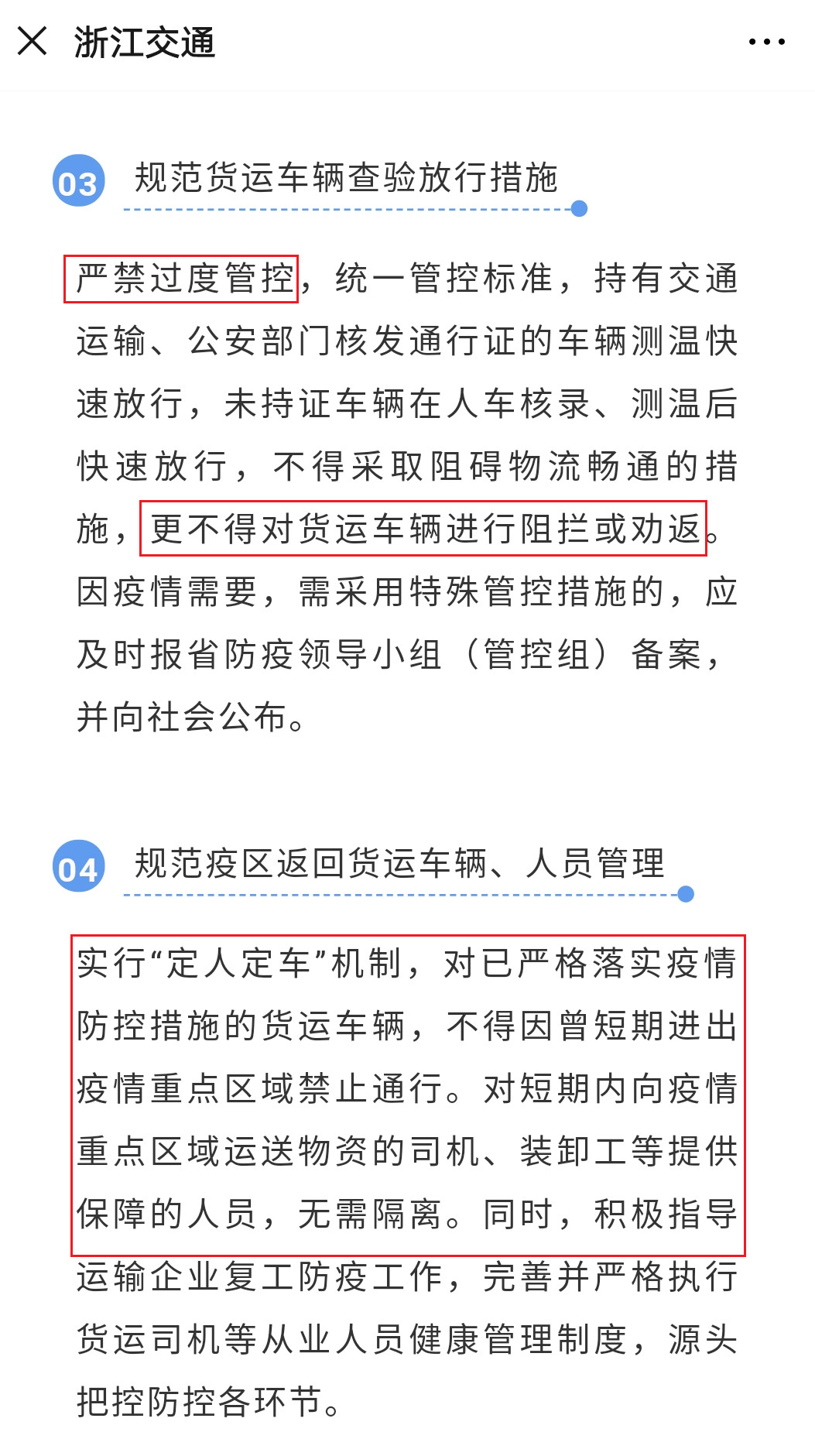 浙江交通

03 规范货运车辆查验放行措施

严禁过度管控，统一管控标准，持有交通运输、公安部门核发通行证的车辆测温快速放行，未持证车辆在人车核录、测温后快速放行，不得采取阻碍物流畅通的措施，更不得对货运车辆进行阻拦或劝返。因疫情需要，需采用特殊管控措施的，应及时报省防疫领导小组（管控组）备案，并向社会公布。

04 规范疫区返回货运车辆、人员管理

实行“定人定车”机制，对已严格落实疫情防控措施的货运车辆，不得因曾短期进出疫情重点区域禁止通行。对短期内向疫情重点区域运送物资的司机、装卸工等提供保障的人员，无需隔离。同时，积极指导运输企业复工防疫工作，完善并严格执行货运司机等从业人员健康管理制度，源头把控防控各环节。